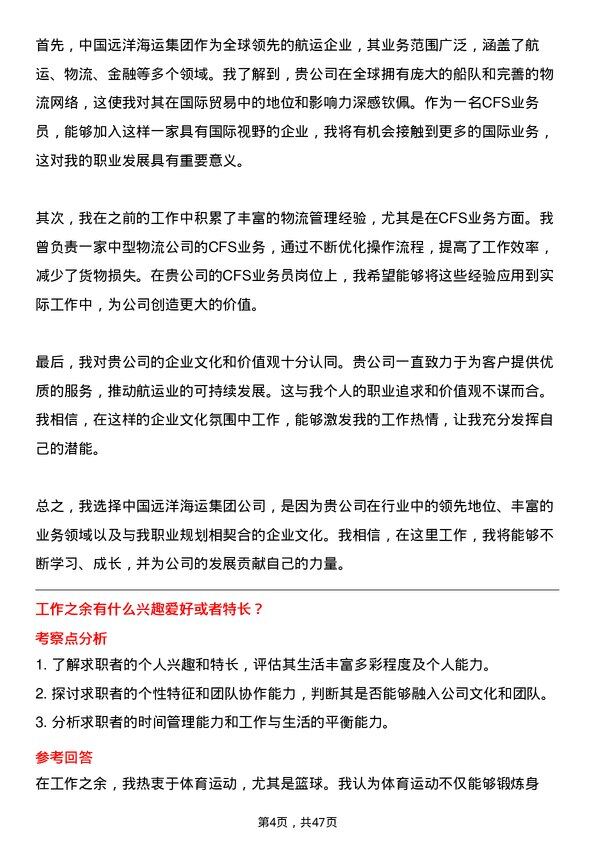 首先，中国远洋海运集团作为全球领先的航运企业，其业务范围广泛，涵盖了航运、物流、金融等多个领域。我了解到，贵公司在全球拥有庞大的船队和完善的物流网络，这使我对其在国际贸易中的地位和影响力深感钦佩。作为一名CFS业务员，能够加入这样一家具有国际视野的企业，我将有机会接触到更多的国际业务，这对我的职业发展具有重要意义。

其次，我在之前的工作中积累了丰富的物流管理经验，尤其是在CFS业务方面。我曾负责一家中型物流公司的CFS业务，通过不断优化操作流程，提高了工作效率，减少了货物损失。在贵公司的CFS业务员岗位上，我希望能够将这些经验应用到实际工作中，为公司创造更大的价值。

最后，我对贵公司的企业文化和价值观十分认同。贵公司一直致力于为客户提供优质的服务，推动航运业的可持续发展。这与我个人的职业追求和价值观不谋而合。我相信，在这样的企业文化氛围中工作，能够激发我的工作热情，让我充分发挥自己的潜能。

总之，我选择中国远洋海运集团公司，是因为贵公司在行业中的领先地位、丰富的业务领域以及与我职业规划相契合的企业文化。我相信，在这里工作，我将能够不断学习、成长，并为公司的发展贡献自己的力量。

工作之余有什么兴趣爱好或者特长？

考察点分析

1. 了解求职者的个人兴趣和特长，评估其生活丰富多彩程度及个人能力。

2. 探讨求职者的个性特征和团队协作能力，判断其是否能够融入公司文化和团队。

3. 分析求职者的时间管理能力和工作与生活的平衡能力。

参考回答

在工作之余，我热衷于体育运动，尤其是篮球。我认为体育运动不仅能够锻炼身

第4页，共47页